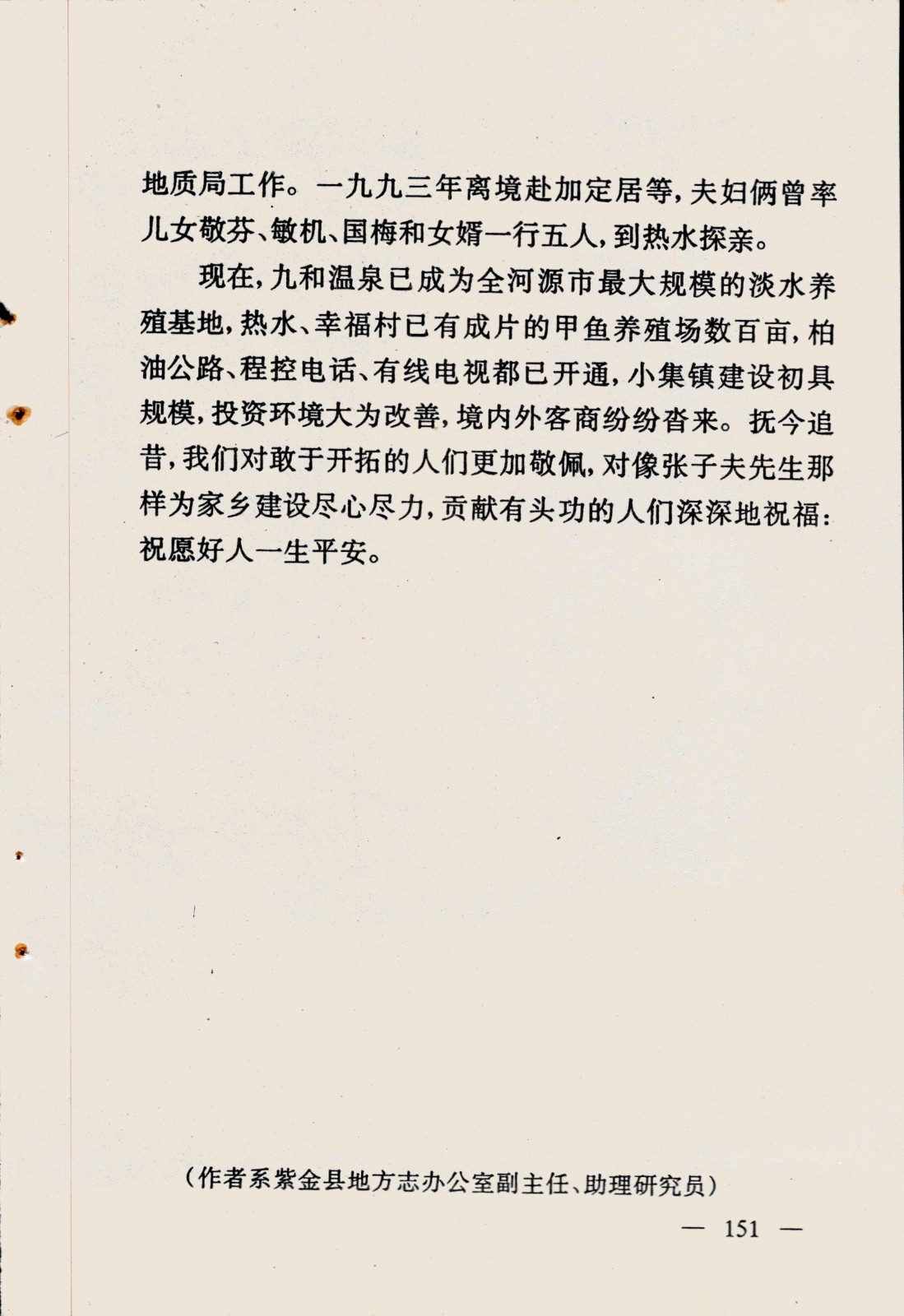 地质局工作。一九九三年离境赴加定居等，夫妇俩曾率儿女敬芬、敏机、国梅和女婿一行五人，到热水探亲。

现在，九和温泉已成为全河源市最大规模的淡水养殖基地，热水、幸福村已有成片的甲鱼养殖场数百亩，柏油公路、程控电话、有线电视都已开通，小集镇建设初具规模，投资环境大为改善，境内外客商纷纷沓来。抚今追昔，我们对敢于开拓的人们更加敬佩，对像张子夫先生那样为家乡建设尽心尽力，贡献有头功的人们深深地祝福：祝愿好人一生平安。

（作者系紫金县地方志办公室副主任、助理研究员）

— 151 —